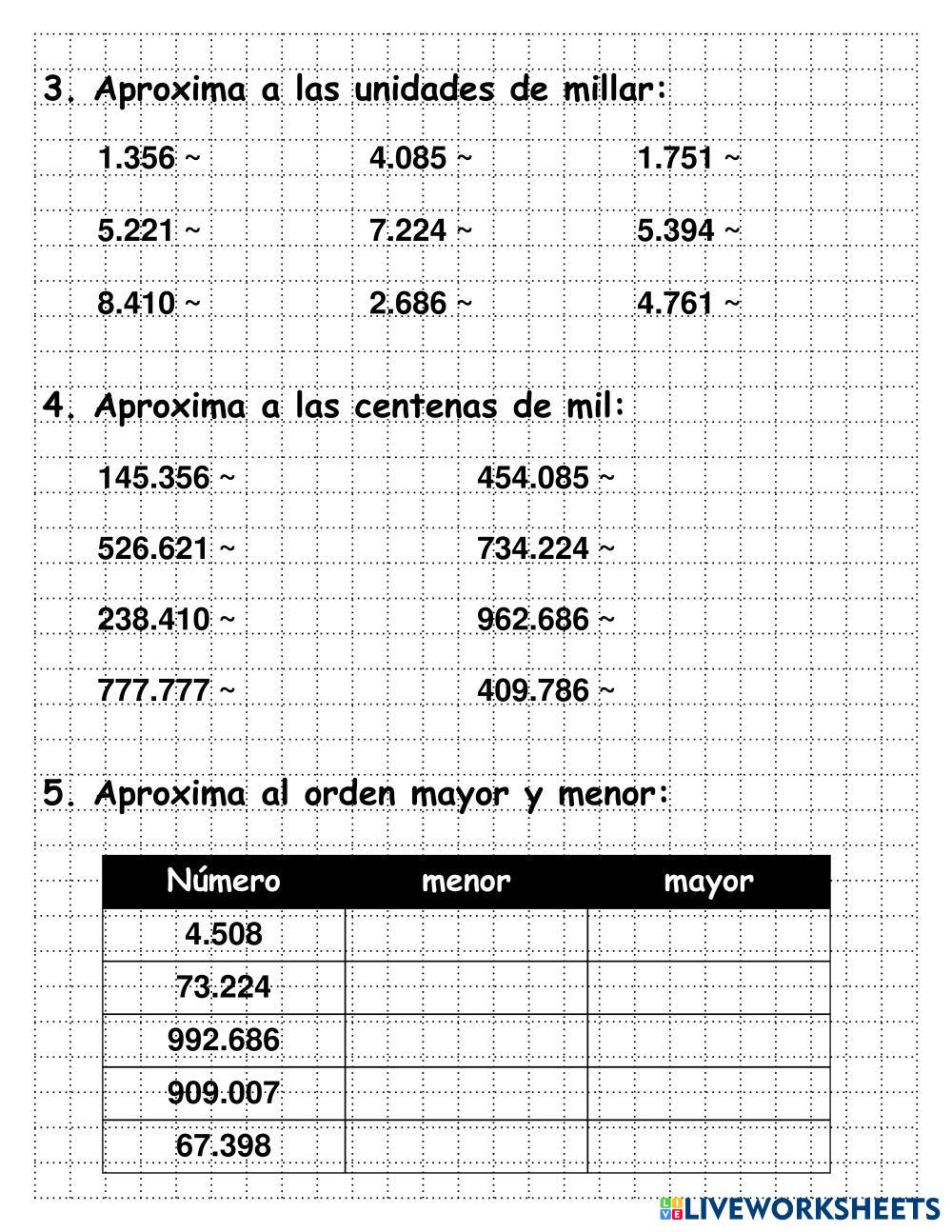 3. Aproxima a las unidades de millar:

1.356 ~ 4.085 ~ 1.751 ~

5.221 ~ 7.224 ~ 5.394 ~

8.410 ~ 2.686 ~ 4.761 ~

4. Aproxima a las centenas de mil:

145.356 ~ 454.085 ~

526.621 ~ 734.224 ~

238.410 ~ 962.686 ~

777.777 ~ 409.786 ~

5. Aproxima al orden mayor y menor:

| Número | menor | mayor |
|---|---|---|
| 4.508 | | |
| 73.224 | | |
| 992.686 | | |
| 909.007 | | |
| 67.398 | | |

LIVEWORKSHEETS